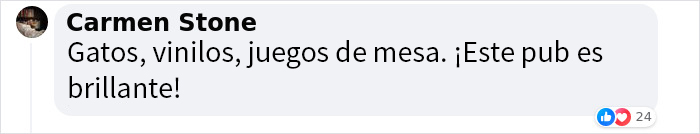 Carmen Stone
Gatos, vinilos, juegos de mesa. ¡Este pub es brillante!

24